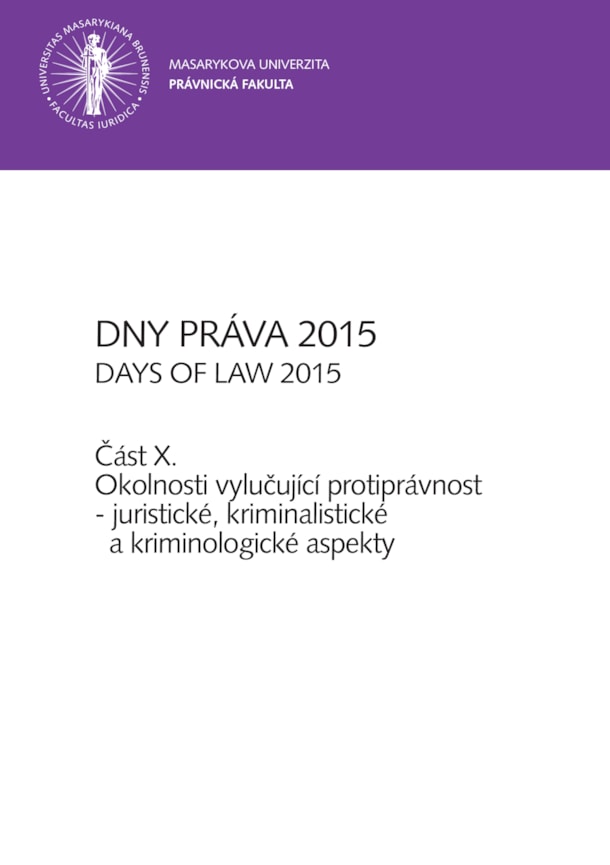 UNIVERSITAS MASARYKIANA BRUNENSIS • FACULTAS IURIDICA •

MASARYKOVA UNIVERZITA
PRÁVNICKÁ FAKULTA

DNY PRÁVA 2015
DAYS OF LAW 2015

Část X.
Okolnosti vylučující protiprávnost - juristické, kriminalistické a kriminologické aspekty